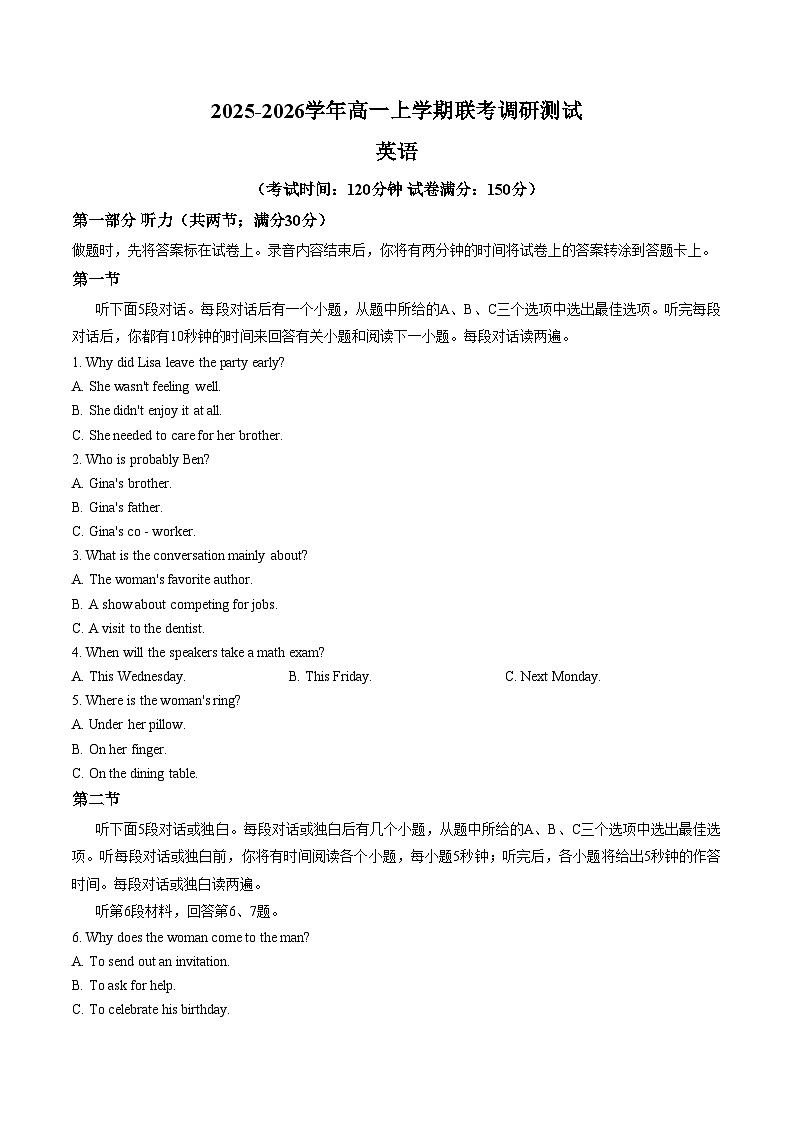 2025-2026学年高一上学期联考调研测试

英语

（考试时间：120分钟 试卷满分：150分）

第一部分 听力（共两节；满分30分）

做题时，先将答案标在试卷上。录音内容结束后，你将有两分钟的时间将试卷上的答案转涂到答题卡上。

第一节

听下面5段对话。每段对话后有一个小题，从题中所给的A、B、C三个选项中选出最佳选项。听完每段对话后，你都有10秒钟的时间来回答有关小题和阅读下一小题。每段对话读两遍。

1. Why did Lisa leave the party early?

A. She wasn't feeling well.

B. She didn't enjoy it at all.

C. She needed to care for her brother.

2. Who is probably Ben?

A. Gina's brother.

B. Gina's father.

C. Gina's co - worker.

3. What is the conversation mainly about?

A. The woman's favorite author.

B. A show about competing for jobs.

C. A visit to the dentist.

4. When will the speakers take a math exam?

A. This Wednesday.

B. This Friday.

C. Next Monday.

5. Where is the woman's ring?

A. Under her pillow.

B. On her finger.

C. On the dining table.

第二节

听下面5段对话或独白。每段对话或独白后有几个小题，从题中所给的A、B、C三个选项中选出最佳选项。听每段对话或独白前，你将有时间阅读各个小题，每小题5秒钟；听完后，各小题将给出5秒钟的作答时间。每段对话或独白读两遍。

听第6段材料，回答第6、7题。

6. Why does the woman come to the man?

A. To send out an invitation.

B. To ask for help.

C. To celebrate his birthday.